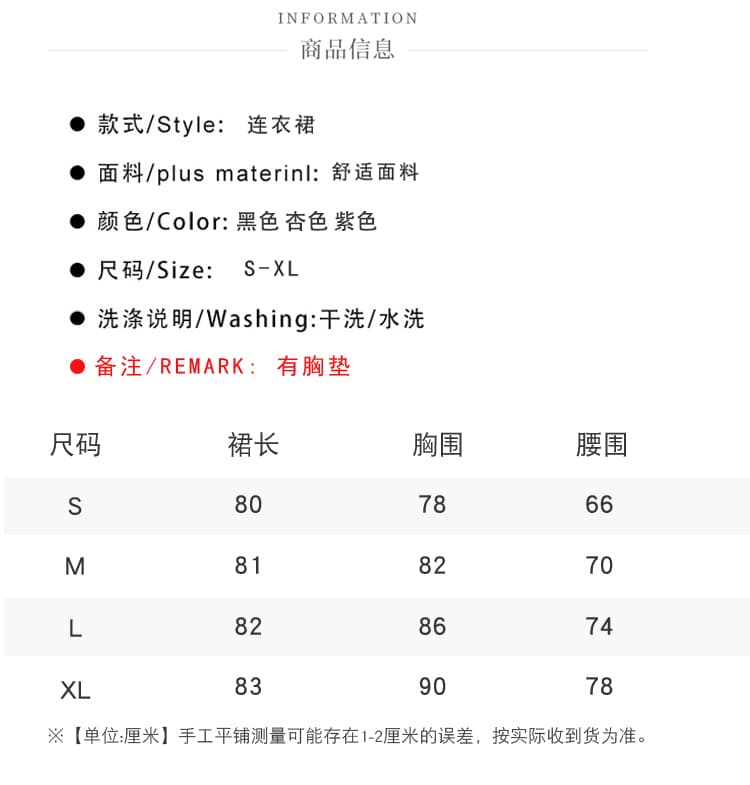 INFORMATION
商品信息

• 款式/Style: 连衣裙
• 面料/plus materinl: 舒适面料
• 颜色/Color: 黑色 杏色 紫色
• 尺码/Size: S-XL
• 洗涤说明/Washing:干洗/水洗
• 备注/REMARK: 有胸垫

| 尺码 | 裙长 | 胸围 | 腰围 |
|---|---|---|---|
| S | 80 | 78 | 66 |
| M | 81 | 82 | 70 |
| L | 82 | 86 | 74 |
| XL | 83 | 90 | 78 |

※【单位:厘米】手工平铺测量可能存在1-2厘米的误差，按实际收到货为准。